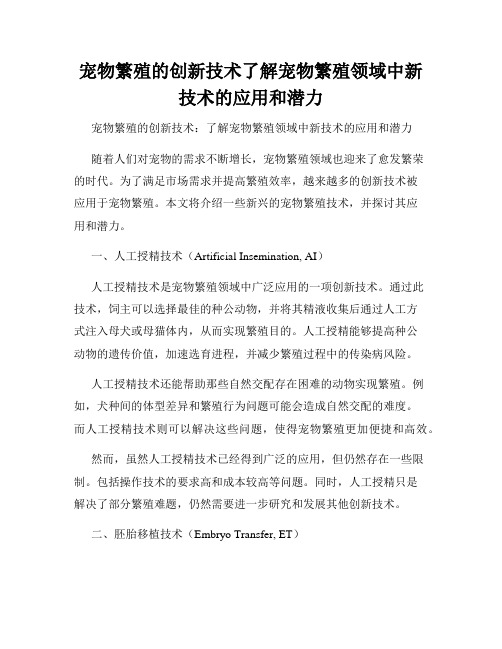 宠物繁殖的创新技术了解宠物繁殖领域中新技术的应用和潜力

宠物繁殖的创新技术：了解宠物繁殖领域中新技术的应用和潜力

随着人们对宠物的需求不断增长，宠物繁殖领域也迎来了愈发繁荣的时代。为了满足市场需求并提高繁殖效率，越来越多的创新技术被应用于宠物繁殖。本文将介绍一些新兴的宠物繁殖技术，并探讨其应用和潜力。

一、人工授精技术（Artificial Insemination, AI）

人工授精技术是宠物繁殖领域中广泛应用的一项创新技术。通过此技术，饲主可以选择最佳的种公动物，并将其精液收集后通过人工方式注入母犬或母猫体内，从而实现繁殖目的。人工授精能够提高种公动物的遗传价值，加速选育进程，并减少繁殖过程中的传染病风险。

人工授精技术还能帮助那些自然交配存在困难的动物实现繁殖。例如，犬种间的体型差异和繁殖行为问题可能会造成自然交配的难度。而人工授精技术则可以解决这些问题，使得宠物繁殖更加便捷和高效。

然而，虽然人工授精技术已经得到广泛的应用，但仍然存在一些限制。包括操作技术的要求高和成本较高等问题。同时，人工授精只是解决了部分繁殖难题，仍然需要进一步研究和发展其他创新技术。

二、胚胎移植技术（Embryo Transfer, ET）